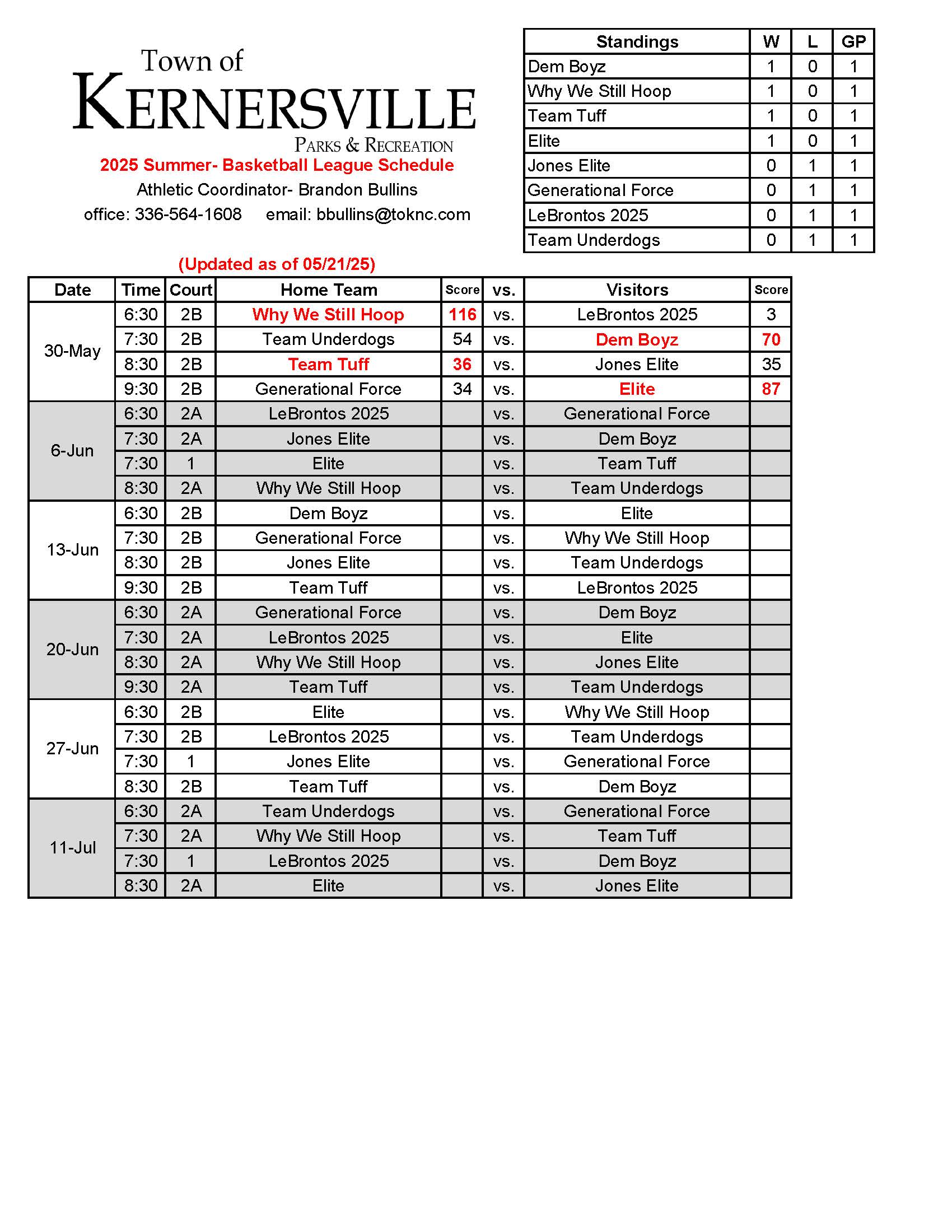 Town of
KERNERSVILLE
PARKS & RECREATION

2025 Summer- Basketball League Schedule
Athletic Coordinator- Brandon Bullins
office: 336-564-1608 email: bbullins@toknc.com

| Standings | W | L | GP |
|---|---|---|---|
| Dem Boyz | 1 | 0 | 1 |
| Why We Still Hoop | 1 | 0 | 1 |
| Team Tuff | 1 | 0 | 1 |
| Elite | 1 | 0 | 1 |
| Jones Elite | 0 | 1 | 1 |
| Generational Force | 0 | 1 | 1 |
| LeBrontos 2025 | 0 | 1 | 1 |
| Team Underdogs | 0 | 1 | 1 |

(Updated as of 05/21/25)

| Date | Time | Court | Home Team | Score | vs. | Visitors | Score |
|---|---|---|---|---|---|---|---|
| 30-May | 6:30 | 2B | Why We Still Hoop | 116 | vs. | LeBrontos 2025 | 3 |
| | 7:30 | 2B | Team Underdogs | 54 | vs. | Dem Boyz | 70 |
| | 8:30 | 2B | Team Tuff | 36 | vs. | Jones Elite | 35 |
| | 9:30 | 2B | Generational Force | 34 | vs. | Elite | 87 |
| 6-Jun | 6:30 | 2A | LeBrontos 2025 | | vs. | Generational Force | |
| | 7:30 | 2A | Jones Elite | | vs. | Dem Boyz | |
| | 7:30 | 1 | Elite | | vs. | Team Tuff | |
| | 8:30 | 2A | Why We Still Hoop | | vs. | Team Underdogs | |
| 13-Jun | 6:30 | 2B | Dem Boyz | | vs. | Elite | |
| | 7:30 | 2B | Generational Force | | vs. | Why We Still Hoop | |
| | 8:30 | 2B | Jones Elite | | vs. | Team Underdogs | |
| | 9:30 | 2B | Team Tuff | | vs. | LeBrontos 2025 | |
| 20-Jun | 6:30 | 2A | Generational Force | | vs. | Dem Boyz | |
| | 7:30 | 2A | LeBrontos 2025 | | vs. | Elite | |
| | 8:30 | 2A | Why We Still Hoop | | vs. | Jones Elite | |
| | 9:30 | 2A | Team Tuff | | vs. | Team Underdogs | |
| 27-Jun | 6:30 | 2B | Elite | | vs. | Why We Still Hoop | |
| | 7:30 | 2B | LeBrontos 2025 | | vs. | Team Underdogs | |
| | 7:30 | 1 | Jones Elite | | vs. | Generational Force | |
| | 8:30 | 2B | Team Tuff | | vs. | Dem Boyz | |
| 11-Jul | 6:30 | 2A | Team Underdogs | | vs. | Generational Force | |
| | 7:30 | 2A | Why We Still Hoop | | vs. | Team Tuff | |
| | 7:30 | 1 | LeBrontos 2025 | | vs. | Dem Boyz | |
| | 8:30 | 2A | Elite | | vs. | Jones Elite | |